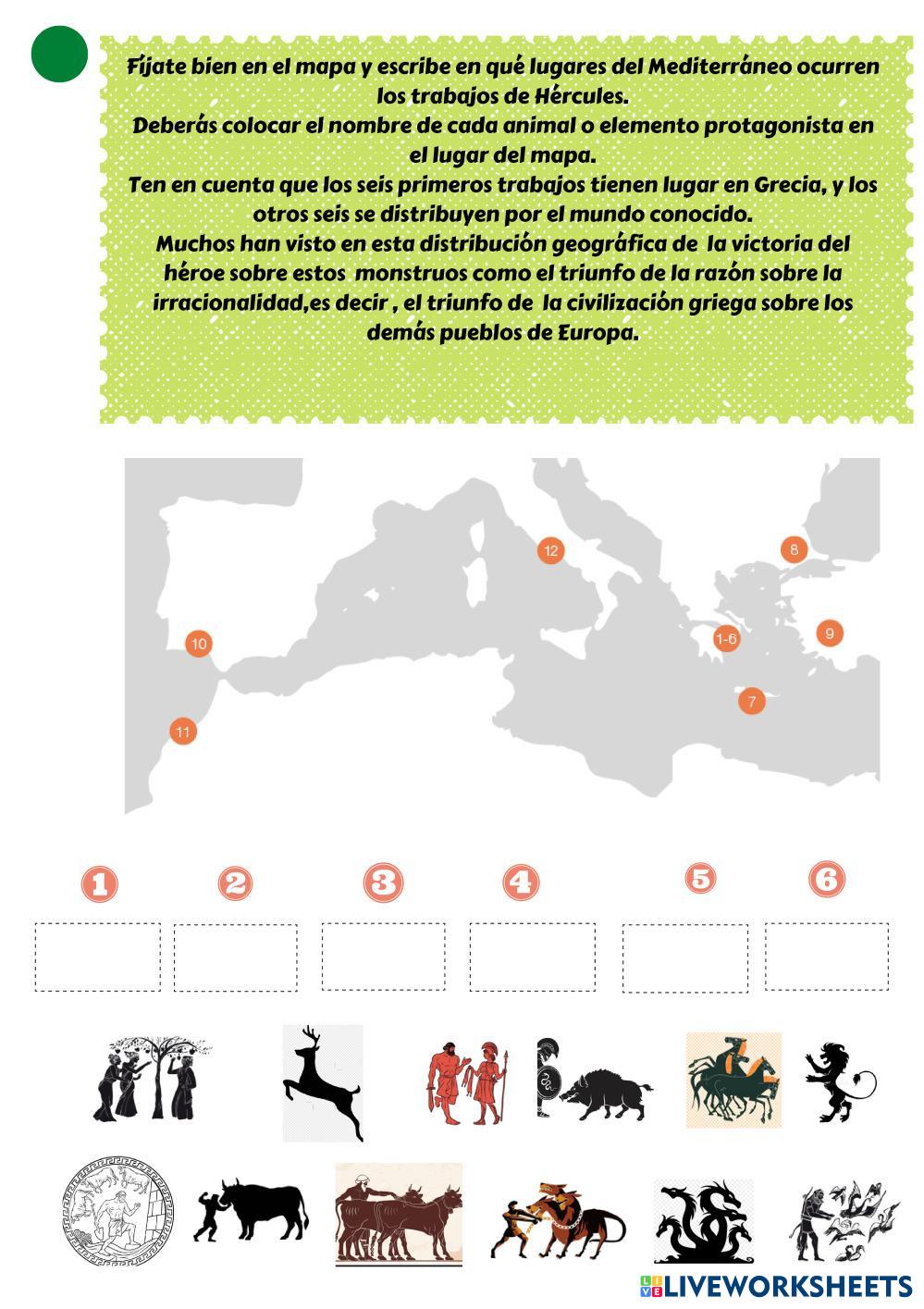 Fíjate bien en el mapa y escribe en qué lugares del Mediterráneo ocurren los trabajos de Hércules.
Deberás colocar el nombre de cada animal o elemento protagonista en el lugar del mapa.
Ten en cuenta que los seis primeros trabajos tienen lugar en Grecia, y los otros seis se distribuyen por el mundo conocido.
Muchos han visto en esta distribución geográfica de la victoria del héroe sobre estos monstruos como el triunfo de la razón sobre la irracionalidad,es decir , el triunfo de la civilización griega sobre los demás pueblos de Europa.

12
8
10
1-6
9
7
11

1
2
3
4
5
6

LIVEWORKSHEETS